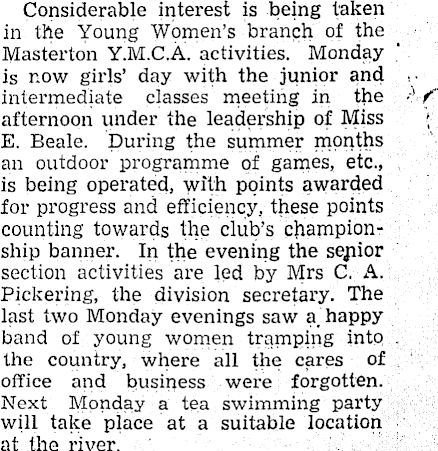 Considerable interest is being taken in the Young Women's branch of the Masterton Y.M.C.A. activities. Monday is now girls' day with the junior and intermediate classes meeting in the afternoon under the leadership of Miss E. Beale. During the summer months an outdoor programme of games, etc., is being operated, with points awarded for progress and efficiency, these points counting towards the club's championship banner. In the evening the senior section activities are led by Mrs C. A. Pickering, the division secretary. The last two Monday evenings saw a happy band of young women tramping into the country, where all the cares of office and business were forgotten. Next Monday a tea swimming party will take place at a suitable location at the river.